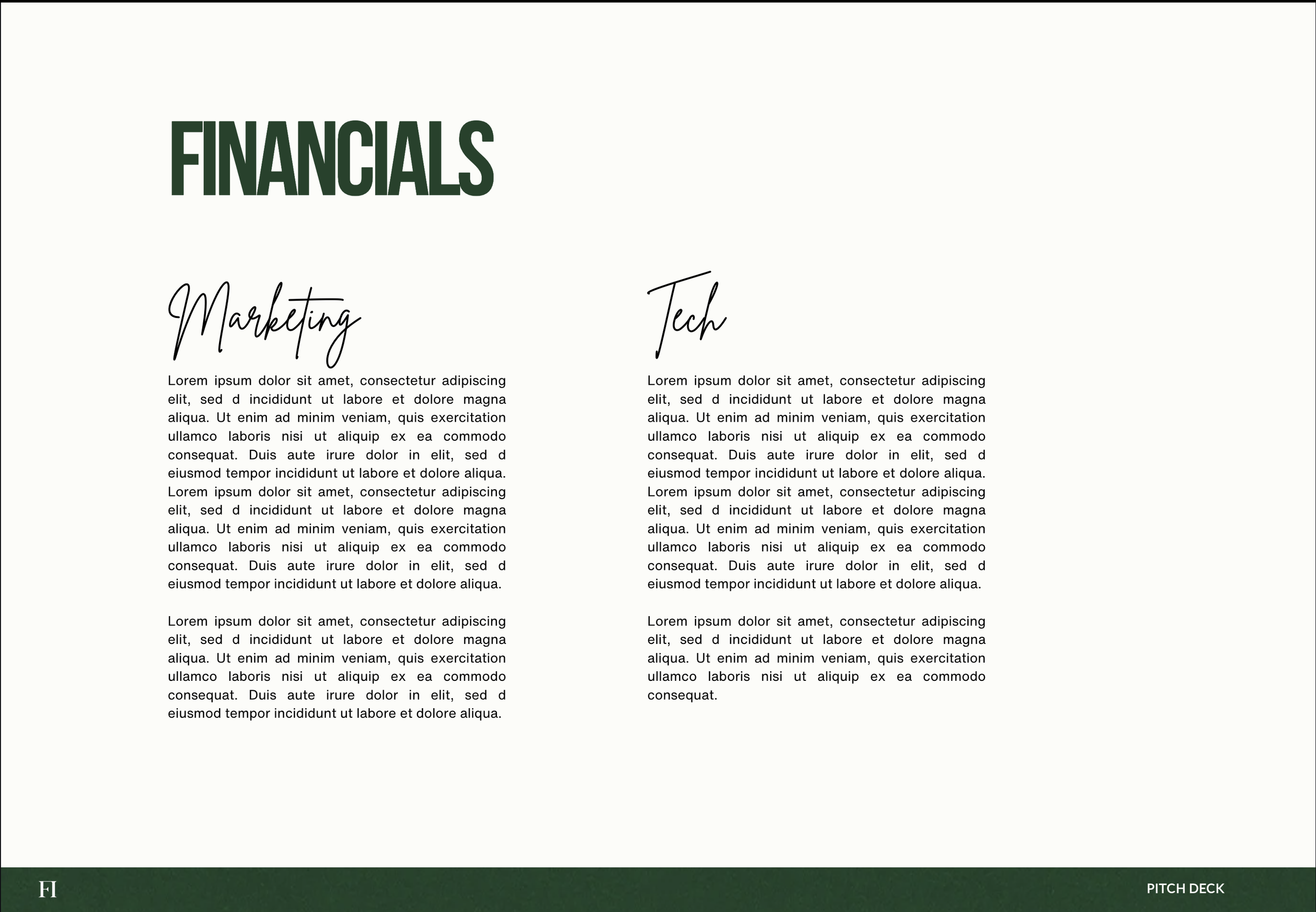 FINANCIALS

Marketing

Lorem ipsum dolor sit amet, consectetur adipiscing elit, sed d incididunt ut labore et dolore magna aliqua. Ut enim ad minim veniam, quis exercitation ullamco laboris nisi ut aliquip ex ea commodo consequat. Duis aute irure dolor in elit, sed d eiusmod tempor incididunt ut labore et dolore aliqua. Lorem ipsum dolor sit amet, consectetur adipiscing elit, sed d incididunt ut labore et dolore magna aliqua. Ut enim ad minim veniam, quis exercitation ullamco laboris nisi ut aliquip ex ea commodo consequat. Duis aute irure dolor in elit, sed d eiusmod tempor incididunt ut labore et dolore aliqua.

Lorem ipsum dolor sit amet, consectetur adipiscing elit, sed d incididunt ut labore et dolore magna aliqua. Ut enim ad minim veniam, quis exercitation ullamco laboris nisi ut aliquip ex ea commodo consequat. Duis aute irure dolor in elit, sed d eiusmod tempor incididunt ut labore et dolore aliqua.

Tech

Lorem ipsum dolor sit amet, consectetur adipiscing elit, sed d incididunt ut labore et dolore magna aliqua. Ut enim ad minim veniam, quis exercitation ullamco laboris nisi ut aliquip ex ea commodo consequat. Duis aute irure dolor in elit, sed d eiusmod tempor incididunt ut labore et dolore aliqua. Lorem ipsum dolor sit amet, consectetur adipiscing elit, sed d incididunt ut labore et dolore magna aliqua. Ut enim ad minim veniam, quis exercitation ullamco laboris nisi ut aliquip ex ea commodo consequat. Duis aute irure dolor in elit, sed d eiusmod tempor incididunt ut labore et dolore aliqua.

Lorem ipsum dolor sit amet, consectetur adipiscing elit, sed d incididunt ut labore et dolore magna aliqua. Ut enim ad minim veniam, quis exercitation ullamco laboris nisi ut aliquip ex ea commodo consequat.

FI

PITCH DECK